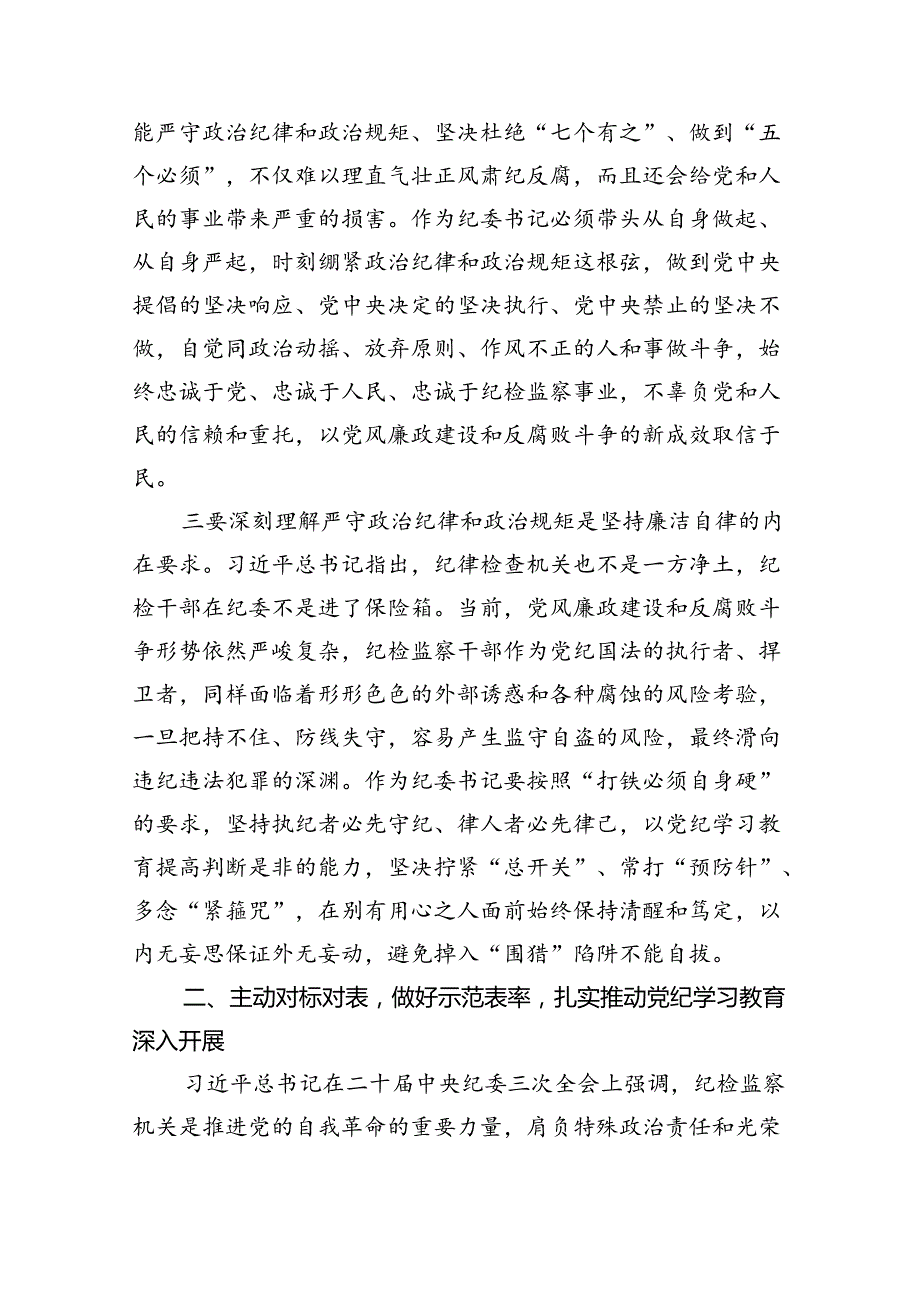 能严守政治纪律和政治规矩、坚决杜绝“七个有之”、做到“五个必须”，不仅难以理直气壮正风肃纪反腐，而且还会给党和人民的事业带来严重的损害。作为纪委书记必须带头从自身做起、从自身严起，时刻绷紧政治纪律和政治规矩这根弦，做到党中央提倡的坚决响应、党中央决定的坚决执行、党中央禁止的坚决不做，自觉同政治动摇、放弃原则、作风不正的人和事做斗争，始终忠诚于党、忠诚于人民、忠诚于纪检监察事业，不辜负党和人民的信赖和重托，以党风廉政建设和反腐败斗争的新成效取信于民。

三要深刻理解严守政治纪律和政治规矩是坚持廉洁自律的内在要求。习近平总书记指出，纪律检查机关也不是一方净土，纪检干部在纪委不是进了保险箱。当前，党风廉政建设和反腐败斗争形势依然严峻复杂，纪检监察干部作为党纪国法的执行者、捍卫者，同样面临着形形色色的外部诱惑和各种腐蚀的风险考验，一旦把持不住、防线失守，容易产生监守自盗的风险，最终滑向违纪违法犯罪的深渊。作为纪委书记要按照“打铁必须自身硬”的要求，坚持执纪者必先守纪、律人者必先律己，以党纪学习教育提高判断是非的能力，坚决拧紧“总开关”、常打“预防针”、多念“紧箍咒”，在别有用心之人面前始终保持清醒和笃定，以内无妄思保证外无妄动，避免掉入“围猎”陷阱不能自拔。

二、主动对标对表，做好示范表率，扎实推动党纪学习教育深入开展

习近平总书记在二十届中央纪委三次全会上强调，纪检监察机关是推进党的自我革命的重要力量，肩负特殊政治责任和光荣